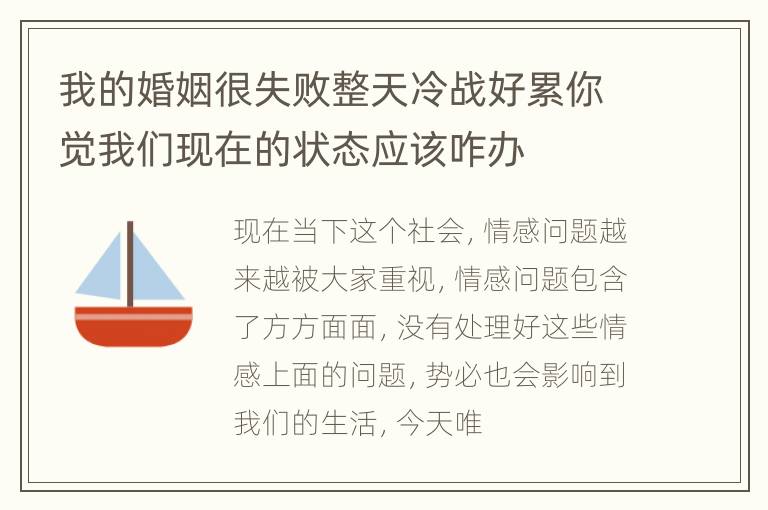 我的婚姻很失败整天冷战好累你觉我们现在的状态应该咋办

现在当下这个社会, 情感问题越来越被大家重视, 情感问题包含了方方面面, 没有处理好这些情感上面的问题, 势必也会影响到我们的生活, 今天唯